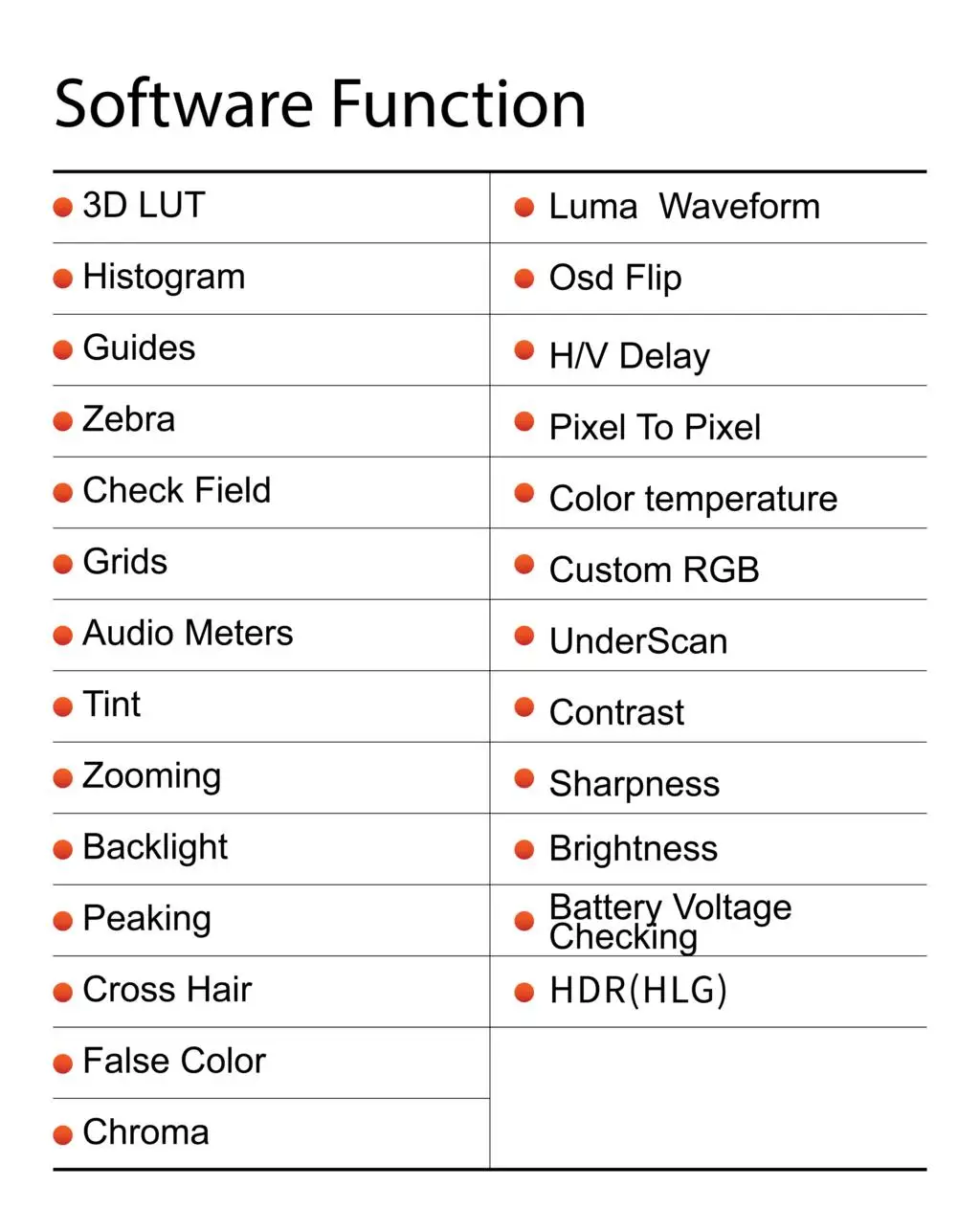 Software Function

• 3D LUT
• Histogram
• Guides
• Zebra
• Check Field
• Grids
• Audio Meters
• Tint
• Zooming
• Backlight
• Peaking
• Cross Hair
• False Color
• Chroma

• Luma  Waveform
• Osd Flip
• H/V Delay
• Pixel To Pixel
• Color temperature
• Custom RGB
• UnderScan
• Contrast
• Sharpness
• Brightness
• Battery Voltage Checking
• HDR(HLG)